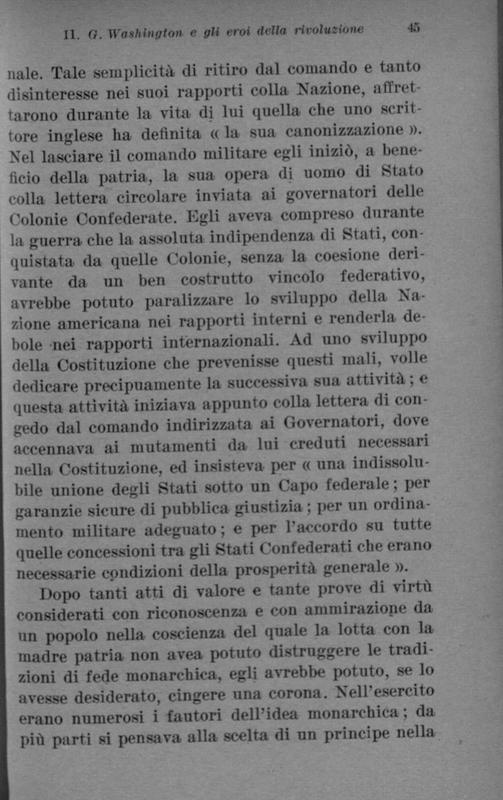 II. G. Washington e gli eroi della rivoluzione 45

nale. Tale semplicità di ritiro dal comando e tanto disinteresse nei suoi rapporti colla Nazione, affrettarono durante la vita di lui quella che uno scrittore inglese ha definita « la sua canonizzazione ». Nel lasciare il comando militare egli iniziò, a beneficio della patria, la sua opera di uomo di Stato colla lettera circolare inviata ai governatori delle Colonie Confederate. Egli aveva compreso durante la guerra che la assoluta indipendenza di Stati, conquistata da quelle Colonie, senza la coesione derivante da un ben costrutto vincolo federativo, avrebbe potuto paralizzare lo sviluppo della Nazione americana nei rapporti interni e renderla debole nei rapporti internazionali. Ad uno sviluppo della Costituzione che prevenisse questi mali, volle dedicare precipuamente la successiva sua attività; e questa attività iniziava appunto colla lettera di congedo dal comando indirizzata ai Governatori, dove accennava ai mutamenti da lui creduti necessari nella Costituzione, ed insisteva per « una indissolubile unione degli Stati sotto un Capo federale; per garanzie sicure di pubblica giustizia; per un ordinamento militare adeguato; e per l'accordo su tutte quelle concessioni tra gli Stati Confederati che erano necessarie condizioni della prosperità generale ».

Dopo tanti atti di valore e tante prove di virtù considerati con riconoscenza e con ammirazione da un popolo nella coscienza del quale la lotta con la madre patria non avea potuto distruggere le tradizioni di fede monarchica, egli avrebbe potuto, se lo avesse desiderato, cingere una corona. Nell'esercito erano numerosi i fautori dell'idea monarchica; da più parti si pensava alla scelta di un principe nella